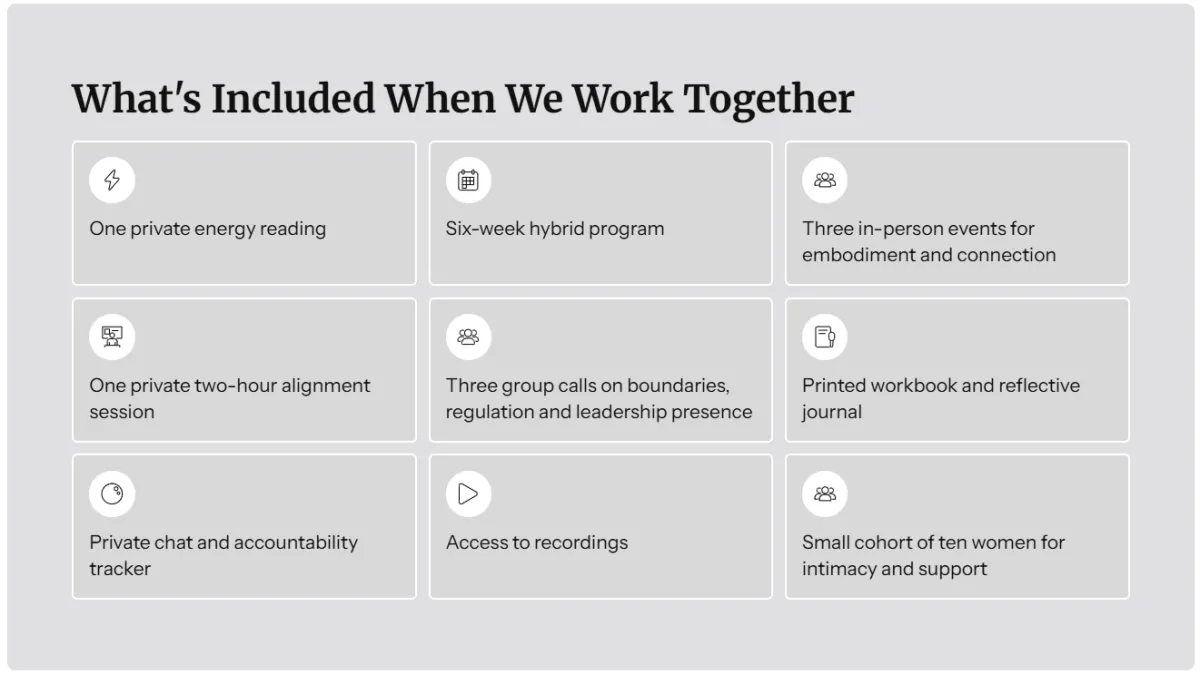 What's Included When We Work Together

One private energy reading

Six-week hybrid program

Three in-person events for embodiment and connection

One private two-hour alignment session

Three group calls on boundaries, regulation and leadership presence

Printed workbook and reflective journal

Private chat and accountability tracker

Access to recordings

Small cohort of ten women for intimacy and support